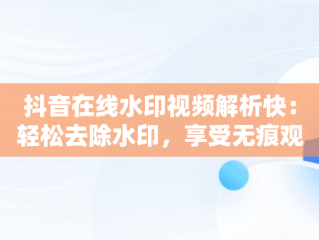 抖音在线水印视频解析快：轻松去除水印，享受无痕观